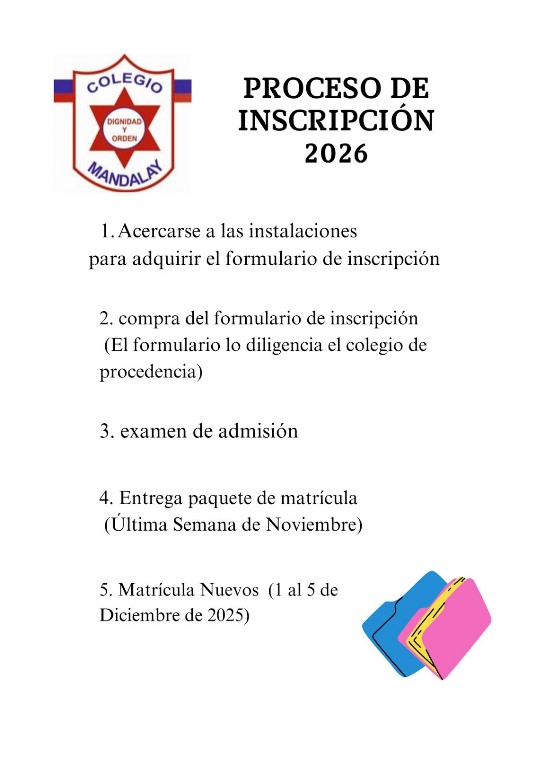 COLEGIO
DIGNIDAD Y ORDEN
MANDALAY

PROCESO DE INSCRIPCIÓN 2026

1. Acercarse a las instalaciones para adquirir el formulario de inscripción

2. compra del formulario de inscripción (El formulario lo diligencia el colegio de procedencia)

3. examen de admisión

4. Entrega paquete de matrícula (Última Semana de Noviembre)

5. Matrícula Nuevos (1 al 5 de Diciembre de 2025)